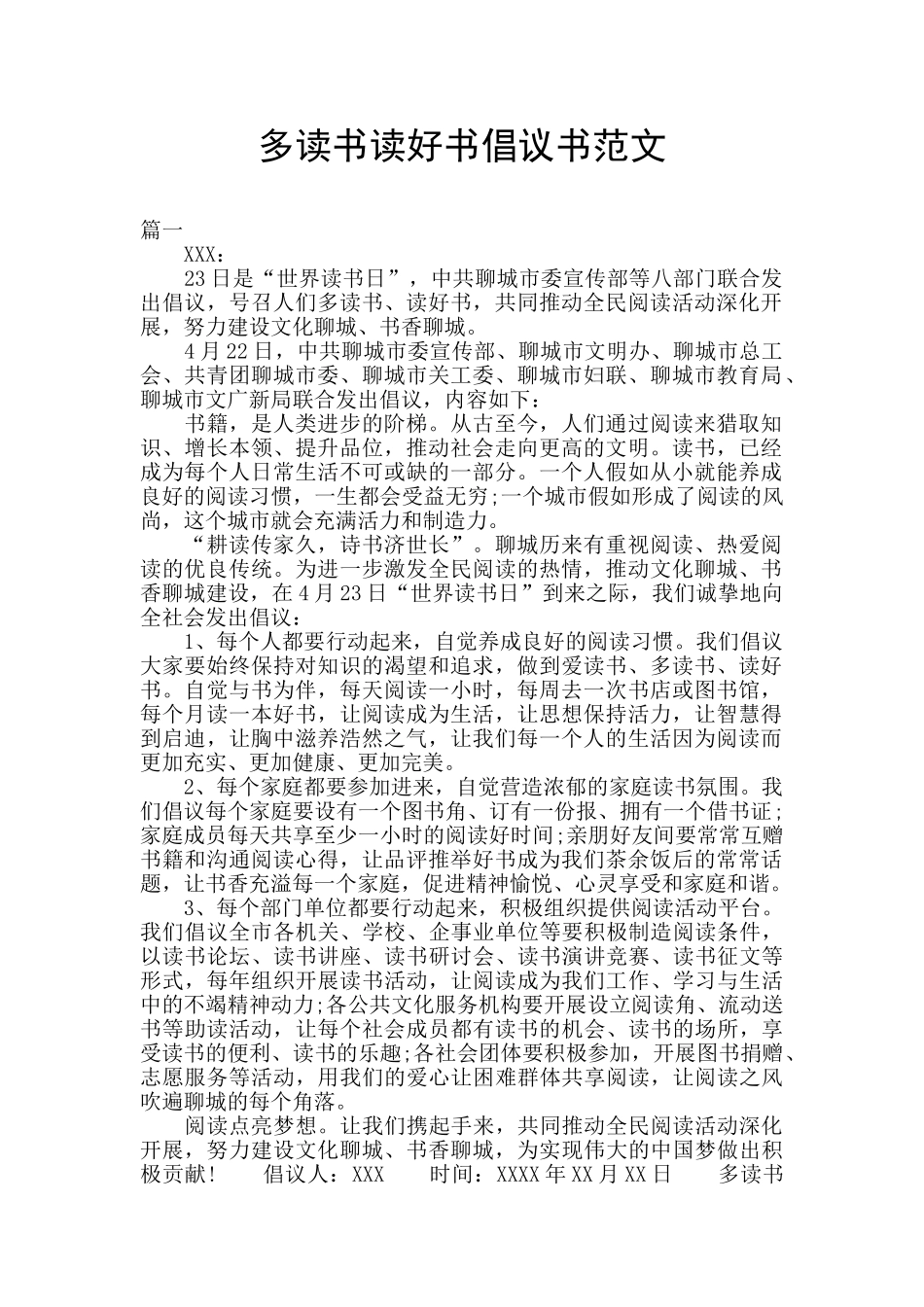 多读书读好书倡议书范文

篇一

XXX：

23日是“世界读书日”，中共聊城市委宣传部等八部门联合发出倡议，号召人们多读书、读好书，共同推动全民阅读活动深化开展，努力建设文化聊城、书香聊城。

4月22日，中共聊城市委宣传部、聊城市文明办、聊城市总工会、共青团聊城市委、聊城市关工委、聊城市妇联、聊城市教育局、聊城市文广新局联合发出倡议，内容如下：

书籍，是人类进步的阶梯。从古至今，人们通过阅读来猎取知识、增长本领、提升品位，推动社会走向更高的文明。读书，已经成为每个人日常生活不可或缺的一部分。一个人假如从小就能养成良好的阅读习惯，一生都会受益无穷;一个城市假如形成了阅读的风尚，这个城市就会充满活力和制造力。

“耕读传家久，诗书济世长”。聊城历来有重视阅读、热爱阅读的优良传统。为进一步激发全民阅读的热情，推动文化聊城、书香聊城建设，在4月23日“世界读书日”到来之际，我们诚挚地向全社会发出倡议：

1、每个人都要行动起来，自觉养成良好的阅读习惯。我们倡议大家要始终保持对知识的渴望和追求，做到爱读书、多读书、读好书。自觉与书为伴，每天阅读一小时，每周去一次书店或图书馆，每个月读一本好书，让阅读成为生活，让思想保持活力，让智慧得到启迪，让胸中滋养浩然之气，让我们每一个人的生活因为阅读而更加充实、更加健康、更加完美。

2、每个家庭都要参加进来，自觉营造浓郁的家庭读书氛围。我们倡议每个家庭要设有一个图书角、订有一份报、拥有一个借书证;家庭成员每天共享至少一小时的阅读好时间;亲朋好友间要常常互赠书籍和沟通阅读心得，让品评推举好书成为我们茶余饭后的常常话题，让书香充溢每一个家庭，促进精神愉悦、心灵享受和家庭和谐。

3、每个部门单位都要行动起来，积极组织提供阅读活动平台。我们倡议全市各机关、学校、企事业单位等要积极制造阅读条件，以读书论坛、读书讲座、读书研讨会、读书演讲竞赛、读书征文等形式，每年组织开展读书活动，让阅读成为我们工作、学习与生活中的不竭精神动力;各公共文化服务机构要开展设立阅读角、流动送书等助读活动，让每个社会成员都有读书的机会、读书的场所，享受读书的便利、读书的乐趣;各社会团体要积极参加，开展图书捐赠、志愿服务等活动，用我们的爱心让困难群体共享阅读，让阅读之风吹遍聊城的每个角落。

阅读点亮梦想。让我们携起手来，共同推动全民阅读活动深化开展，努力建设文化聊城、书香聊城，为实现伟大的中国梦做出积极贡献！　倡议人：XXX　时间：XXXX年XX月XX日　多读书